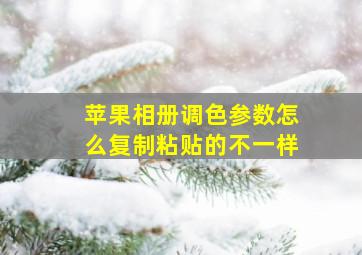 苹果相册调色参数怎么复制粘贴的不一样